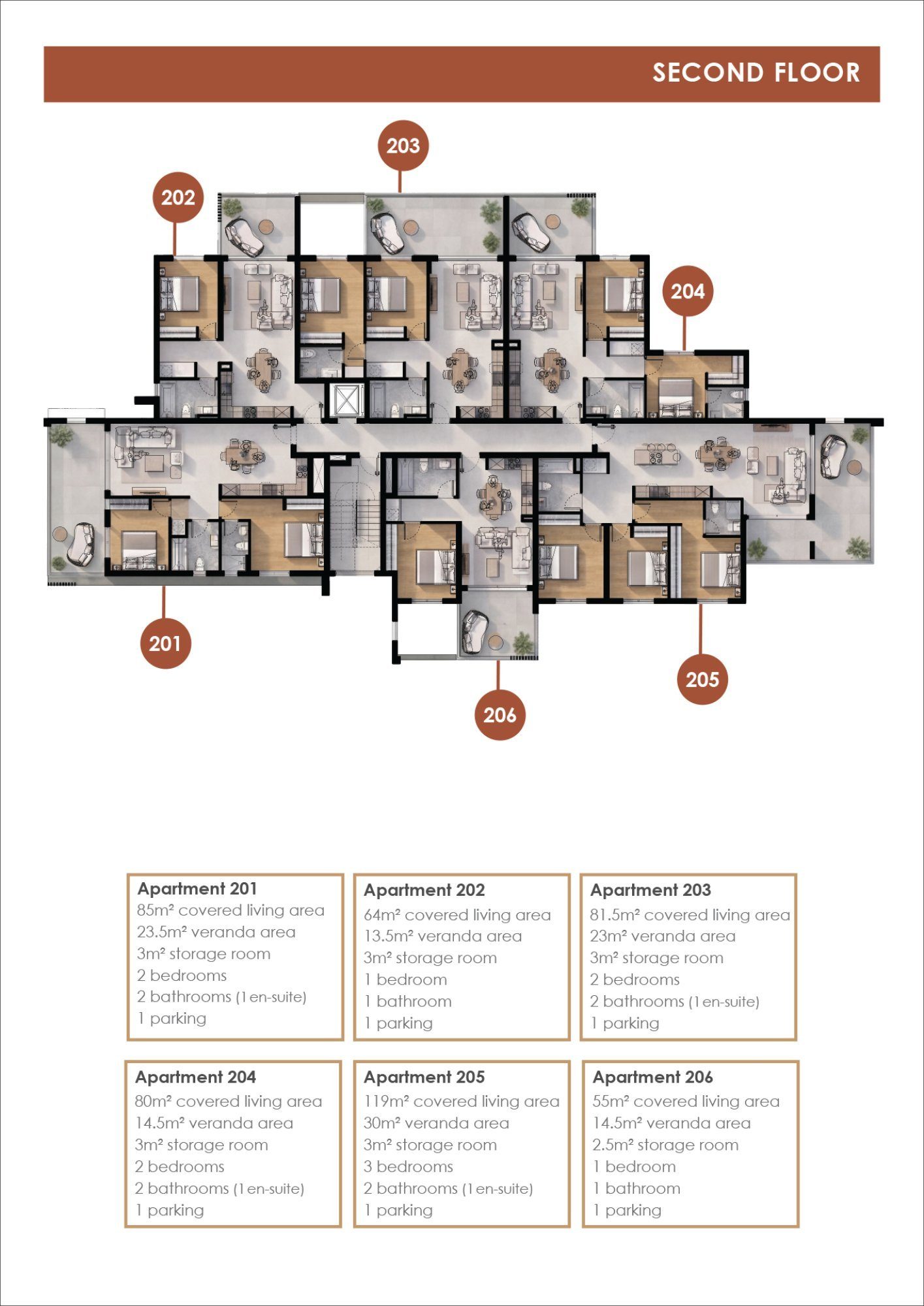 SECOND FLOOR

203

202

204

201

205

206

Apartment 201
85m² covered living area
23.5m² veranda area
3m² storage room
2 bedrooms
2 bathrooms (1 en-suite)
1 parking

Apartment 202
64m² covered living area
13.5m² veranda area
3m² storage room
1 bedroom
1 bathroom
1 parking

Apartment 203
81.5m² covered living area
23m² veranda area
3m² storage room
2 bedrooms
2 bathrooms (1 en-suite)
1 parking

Apartment 204
80m² covered living area
14.5m² veranda area
3m² storage room
2 bedrooms
2 bathrooms (1 en-suite)
1 parking

Apartment 205
119m² covered living area
30m² veranda area
3m² storage room
3 bedrooms
2 bathrooms (1 en-suite)
1 parking

Apartment 206
55m² covered living area
14.5m² veranda area
2.5m² storage room
1 bedroom
1 bathroom
1 parking